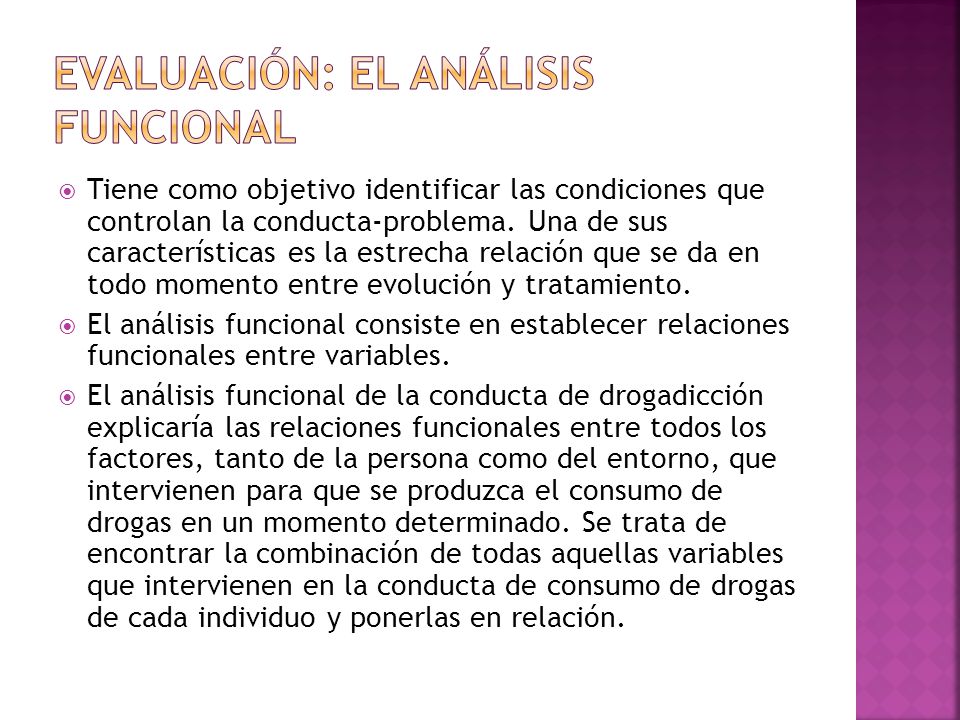 EVALUACIÓN: EL ANÁLISIS FUNCIONAL

Tiene como objetivo identificar las condiciones que controlan la conducta-problema. Una de sus características es la estrecha relación que se da en todo momento entre evolución y tratamiento.

El análisis funcional consiste en establecer relaciones funcionales entre variables.

El análisis funcional de la conducta de drogadicción explicaría las relaciones funcionales entre todos los factores, tanto de la persona como del entorno, que intervienen para que se produzca el consumo de drogas en un momento determinado. Se trata de encontrar la combinación de todas aquellas variables que intervienen en la conducta de consumo de drogas de cada individuo y ponerlas en relación.